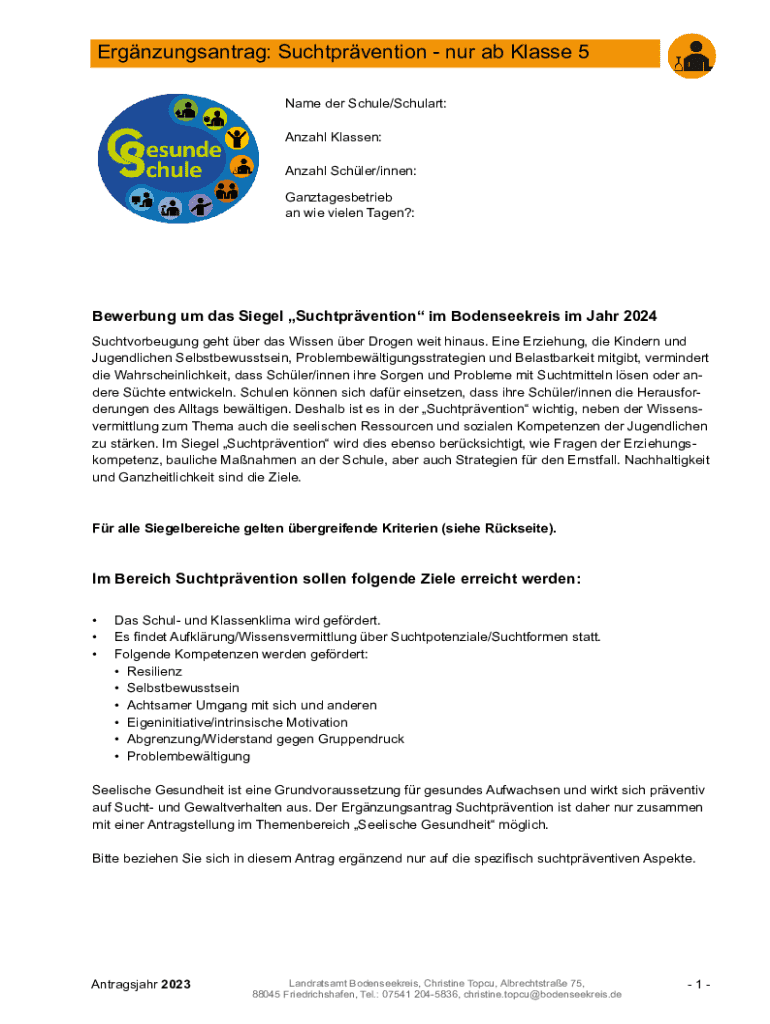 Ergänzungsantrag: Suchtprävention - nur ab Klasse 5

Gesunde Schule

Name der Schule/Schulart:

Anzahl Klassen:

Anzahl Schüler/innen:

Ganztagesbetrieb
an wie vielen Tagen?:

Bewerbung um das Siegel „Suchtprävention“ im Bodenseekreis im Jahr 2024

Suchtvorbeugung geht über das Wissen über Drogen weit hinaus. Eine Erziehung, die Kindern und Jugendlichen Selbstbewusstsein, Problembewältigungsstrategien und Belastbarkeit mitgibt, vermindert die Wahrscheinlichkeit, dass Schüler/innen ihre Sorgen und Probleme mit Suchtmitteln lösen oder andere Süchte entwickeln. Schulen können sich dafür einsetzen, dass ihre Schüler/innen die Herausforderungen des Alltags bewältigen. Deshalb ist es in der „Suchtprävention“ wichtig, neben der Wissensvermittlung zum Thema auch die seelischen Ressourcen und sozialen Kompetenzen der Jugendlichen zu stärken. Im Siegel „Suchtprävention“ wird dies ebenso berücksichtigt, wie Fragen der Erziehungskompetenz, bauliche Maßnahmen an der Schule, aber auch Strategien für den Ernstfall. Nachhaltigkeit und Ganzheitlichkeit sind die Ziele.

Für alle Siegelbereiche gelten übergreifende Kriterien (siehe Rückseite).

Im Bereich Suchtprävention sollen folgende Ziele erreicht werden:

• Das Schul- und Klassenklima wird gefördert.
• Es findet Aufklärung/Wissensvermittlung über Suchtpotenziale/Suchtformen statt.
• Folgende Kompetenzen werden gefördert:
  • Resilienz
  • Selbstbewusstsein
  • Achtsamer Umgang mit sich und anderen
  • Eigeninitiative/intrinsische Motivation
  • Abgrenzung/Widerstand gegen Gruppendruck
  • Problembewältigung

Seelische Gesundheit ist eine Grundvoraussetzung für gesundes Aufwachsen und wirkt sich präventiv auf Sucht- und Gewaltverhalten aus. Der Ergänzungsantrag Suchtprävention ist daher nur zusammen mit einer Antragstellung im Themenbereich „Seelische Gesundheit“ möglich.

Bitte beziehen Sie sich in diesem Antrag ergänzend nur auf die spezifisch suchtpräventiven Aspekte.

Antragsjahr 2023

Landratsamt Bodenseekreis, Christine Topcu, Albrechtstraße 75,
88045 Friedrichshafen, Tel.: 07541 204-5836, christine.topcu@bodenseekreis.de

- 1 -